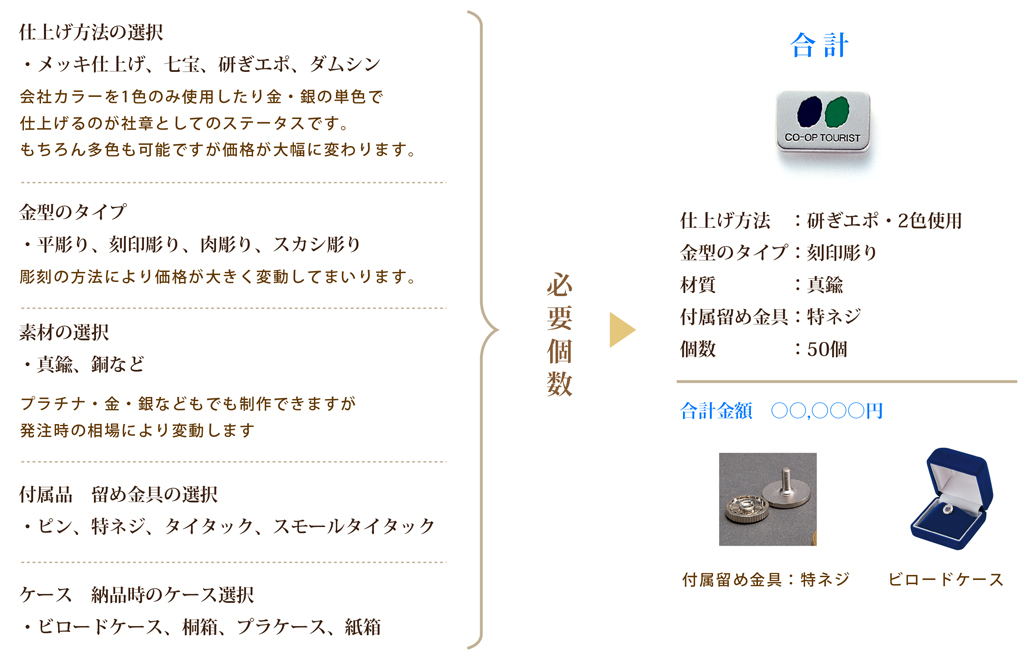 仕上げ方法の選択
・メッキ仕上げ、七宝、研ぎエポ、ダムシン
会社カラーを1色のみ使用したり金・銀の単色で仕上げるのが社章としてのステータスです。もちろん多色も可能ですが価格が大幅に変わります。

金型のタイプ
・平彫り、刻印彫り、肉彫り、スカシ彫り
彫刻の方法により価格が大きく変動してまいります。

素材の選択
・真鍮、銅など
プラチナ・金・銀などもでも制作できますが発注時の相場により変動します

付属品　留め金具の選択
・ピン、特ネジ、タイタック、スモールタイタック

ケース　納品時のケース選択
・ビロードケース、桐箱、プラケース、紙箱

必要個数

合計

CO-OP TOURIST

仕上げ方法　：研ぎエポ・2色使用
金型のタイプ：刻印彫り
材質　　　　：真鍮
付属留め金具：特ネジ
個数　　　　：50個

合計金額　○○,○○○円

付属留め金具：特ネジ

ビロードケース